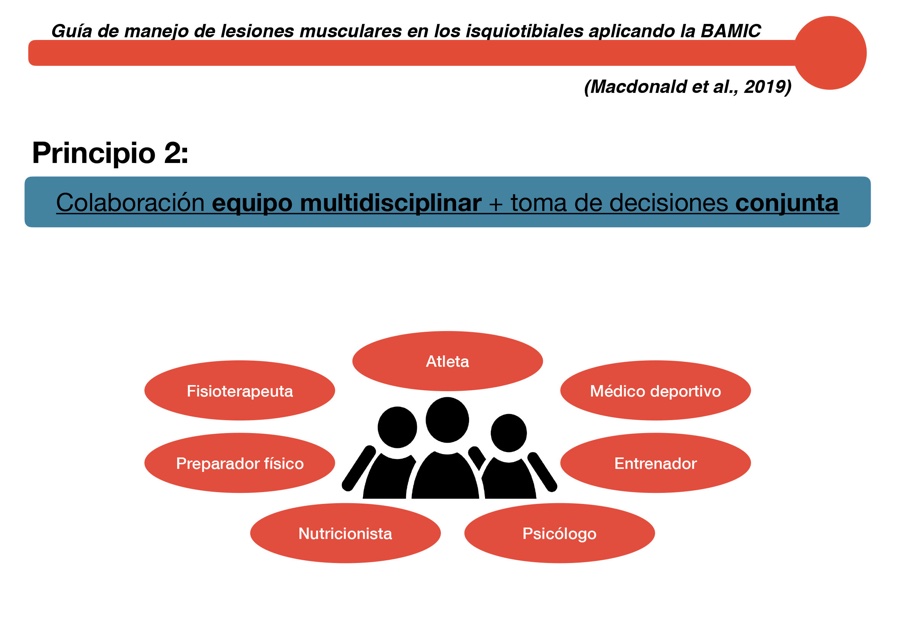 Guía de manejo de lesiones musculares en los isquiotibiales aplicando la BAMIC

(Macdonald et al., 2019)

Principio 2:

Colaboración equipo multidisciplinar + toma de decisiones conjunta

Atleta

Fisioterapeuta

Médico deportivo

Preparador físico

Entrenador

Nutricionista

Psicólogo